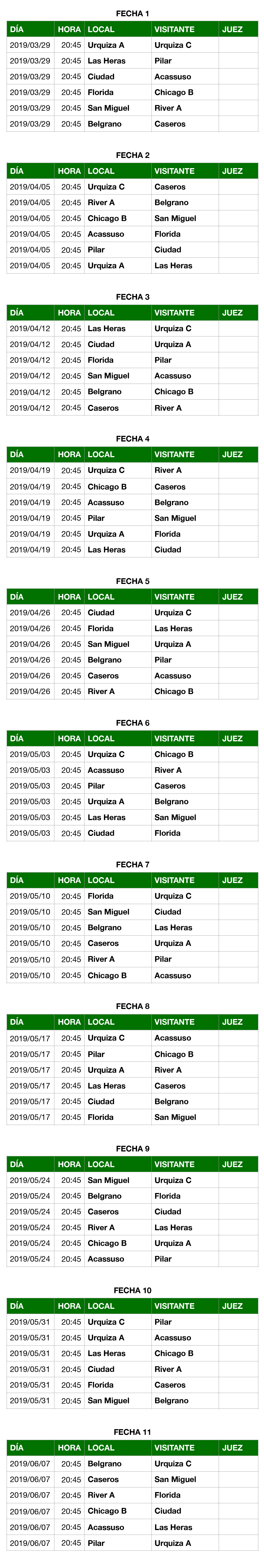 FECHA 1

| DÍA | HORA | LOCAL | VISITANTE | JUEZ |
|---|---|---|---|---|
| 2019/03/29 | 20:45 | Urquiza A | Urquiza C | |
| 2019/03/29 | 20:45 | Las Heras | Pilar | |
| 2019/03/29 | 20:45 | Ciudad | Acassuso | |
| 2019/03/29 | 20:45 | Florida | Chicago B | |
| 2019/03/29 | 20:45 | San Miguel | River A | |
| 2019/03/29 | 20:45 | Belgrano | Caseros | |

FECHA 2

| DÍA | HORA | LOCAL | VISITANTE | JUEZ |
|---|---|---|---|---|
| 2019/04/05 | 20:45 | Urquiza C | Caseros | |
| 2019/04/05 | 20:45 | River A | Belgrano | |
| 2019/04/05 | 20:45 | Chicago B | San Miguel | |
| 2019/04/05 | 20:45 | Acassuso | Florida | |
| 2019/04/05 | 20:45 | Pilar | Ciudad | |
| 2019/04/05 | 20:45 | Urquiza A | Las Heras | |

FECHA 3

| DÍA | HORA | LOCAL | VISITANTE | JUEZ |
|---|---|---|---|---|
| 2019/04/12 | 20:45 | Las Heras | Urquiza C | |
| 2019/04/12 | 20:45 | Ciudad | Urquiza A | |
| 2019/04/12 | 20:45 | Florida | Pilar | |
| 2019/04/12 | 20:45 | San Miguel | Acassuso | |
| 2019/04/12 | 20:45 | Belgrano | Chicago B | |
| 2019/04/12 | 20:45 | Caseros | River A | |

FECHA 4

| DÍA | HORA | LOCAL | VISITANTE | JUEZ |
|---|---|---|---|---|
| 2019/04/19 | 20:45 | Urquiza C | River A | |
| 2019/04/19 | 20:45 | Chicago B | Caseros | |
| 2019/04/19 | 20:45 | Acassuso | Belgrano | |
| 2019/04/19 | 20:45 | Pilar | San Miguel | |
| 2019/04/19 | 20:45 | Urquiza A | Florida | |
| 2019/04/19 | 20:45 | Las Heras | Ciudad | |

FECHA 5

| DÍA | HORA | LOCAL | VISITANTE | JUEZ |
|---|---|---|---|---|
| 2019/04/26 | 20:45 | Ciudad | Urquiza C | |
| 2019/04/26 | 20:45 | Florida | Las Heras | |
| 2019/04/26 | 20:45 | San Miguel | Urquiza A | |
| 2019/04/26 | 20:45 | Belgrano | Pilar | |
| 2019/04/26 | 20:45 | Caseros | Acassuso | |
| 2019/04/26 | 20:45 | River A | Chicago B | |

FECHA 6

| DÍA | HORA | LOCAL | VISITANTE | JUEZ |
|---|---|---|---|---|
| 2019/05/03 | 20:45 | Urquiza C | Chicago B | |
| 2019/05/03 | 20:45 | Acassuso | River A | |
| 2019/05/03 | 20:45 | Pilar | Caseros | |
| 2019/05/03 | 20:45 | Urquiza A | Belgrano | |
| 2019/05/03 | 20:45 | Las Heras | San Miguel | |
| 2019/05/03 | 20:45 | Ciudad | Florida | |

FECHA 7

| DÍA | HORA | LOCAL | VISITANTE | JUEZ |
|---|---|---|---|---|
| 2019/05/10 | 20:45 | Florida | Urquiza C | |
| 2019/05/10 | 20:45 | San Miguel | Ciudad | |
| 2019/05/10 | 20:45 | Belgrano | Las Heras | |
| 2019/05/10 | 20:45 | Caseros | Urquiza A | |
| 2019/05/10 | 20:45 | River A | Pilar | |
| 2019/05/10 | 20:45 | Chicago B | Acassuso | |

FECHA 8

| DÍA | HORA | LOCAL | VISITANTE | JUEZ |
|---|---|---|---|---|
| 2019/05/17 | 20:45 | Urquiza C | Acassuso | |
| 2019/05/17 | 20:45 | Pilar | Chicago B | |
| 2019/05/17 | 20:45 | Urquiza A | River A | |
| 2019/05/17 | 20:45 | Las Heras | Caseros | |
| 2019/05/17 | 20:45 | Ciudad | Belgrano | |
| 2019/05/17 | 20:45 | Florida | San Miguel | |

FECHA 9

| DÍA | HORA | LOCAL | VISITANTE | JUEZ |
|---|---|---|---|---|
| 2019/05/24 | 20:45 | San Miguel | Urquiza C | |
| 2019/05/24 | 20:45 | Belgrano | Florida | |
| 2019/05/24 | 20:45 | Caseros | Ciudad | |
| 2019/05/24 | 20:45 | River A | Las Heras | |
| 2019/05/24 | 20:45 | Chicago B | Urquiza A | |
| 2019/05/24 | 20:45 | Acassuso | Pilar | |

FECHA 10

| DÍA | HORA | LOCAL | VISITANTE | JUEZ |
|---|---|---|---|---|
| 2019/05/31 | 20:45 | Urquiza C | Pilar | |
| 2019/05/31 | 20:45 | Urquiza A | Acassuso | |
| 2019/05/31 | 20:45 | Las Heras | Chicago B | |
| 2019/05/31 | 20:45 | Ciudad | River A | |
| 2019/05/31 | 20:45 | Florida | Caseros | |
| 2019/05/31 | 20:45 | San Miguel | Belgrano | |

FECHA 11

| DÍA | HORA | LOCAL | VISITANTE | JUEZ |
|---|---|---|---|---|
| 2019/06/07 | 20:45 | Belgrano | Urquiza C | |
| 2019/06/07 | 20:45 | Caseros | San Miguel | |
| 2019/06/07 | 20:45 | River A | Florida | |
| 2019/06/07 | 20:45 | Chicago B | Ciudad | |
| 2019/06/07 | 20:45 | Acassuso | Las Heras | |
| 2019/06/07 | 20:45 | Pilar | Urquiza A | |